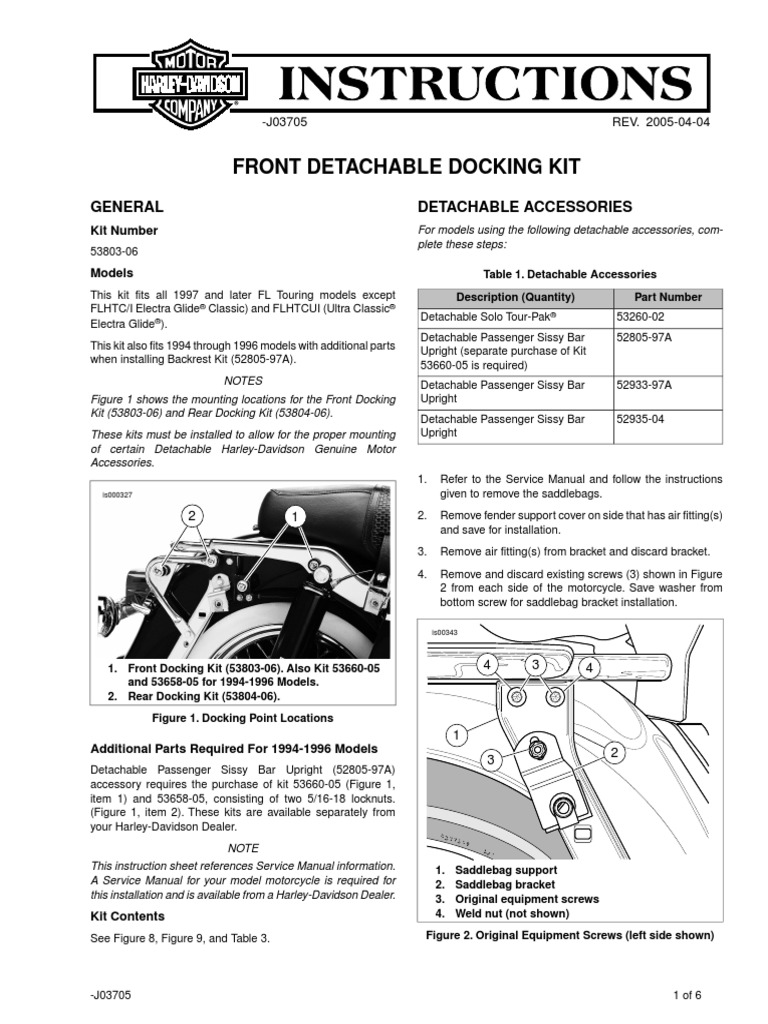 MOTOR HARLEY-DAVIDSON COMPANY

INSTRUCTIONS

-J03705

REV. 2005-04-04

FRONT DETACHABLE DOCKING KIT

GENERAL

Kit Number

53803-06

Models

This kit fits all 1997 and later FL Touring models except FLHTC/I Electra Glide® Classic) and FLHTCUI (Ultra Classic® Electra Glide®).

This kit also fits 1994 through 1996 models with additional parts when installing Backrest Kit (52805-97A).

NOTES

Figure 1 shows the mounting locations for the Front Docking Kit (53803-06) and Rear Docking Kit (53804-06).

These kits must be installed to allow for the proper mounting of certain Detachable Harley-Davidson Genuine Motor Accessories.

is000327

2

1

1. Front Docking Kit (53803-06). Also Kit 53660-05 and 53658-05 for 1994-1996 Models.
2. Rear Docking Kit (53804-06).

Figure 1. Docking Point Locations

Additional Parts Required For 1994-1996 Models

Detachable Passenger Sissy Bar Upright (52805-97A) accessory requires the purchase of kit 53660-05 (Figure 1, item 1) and 53658-05, consisting of two 5/16-18 locknuts. (Figure 1, item 2). These kits are available separately from your Harley-Davidson Dealer.

NOTE

This instruction sheet references Service Manual information. A Service Manual for your model motorcycle is required for this installation and is available from a Harley-Davidson Dealer.

Kit Contents

See Figure 8, Figure 9, and Table 3.

DETACHABLE ACCESSORIES

For models using the following detachable accessories, complete these steps:

Table 1. Detachable Accessories

| Description (Quantity) | Part Number |
|---|---|
| Detachable Solo Tour-Pak® | 53260-02 |
| Detachable Passenger Sissy Bar Upright (separate purchase of Kit 53660-05 is required) | 52805-97A |
| Detachable Passenger Sissy Bar Upright | 52933-97A |
| Detachable Passenger Sissy Bar Upright | 52935-04 |

1. Refer to the Service Manual and follow the instructions given to remove the saddlebags.
2. Remove fender support cover on side that has air fitting(s) and save for installation.
3. Remove air fitting(s) from bracket and discard bracket.
4. Remove and discard existing screws (3) shown in Figure 2 from each side of the motorcycle. Save washer from bottom screw for saddlebag bracket installation.

is00343

4

3

4

1

3

2

1. Saddlebag support
2. Saddlebag bracket
3. Original equipment screws
4. Weld nut (not shown)

Figure 2. Original Equipment Screws (left side shown)

-J03705

1 of 6